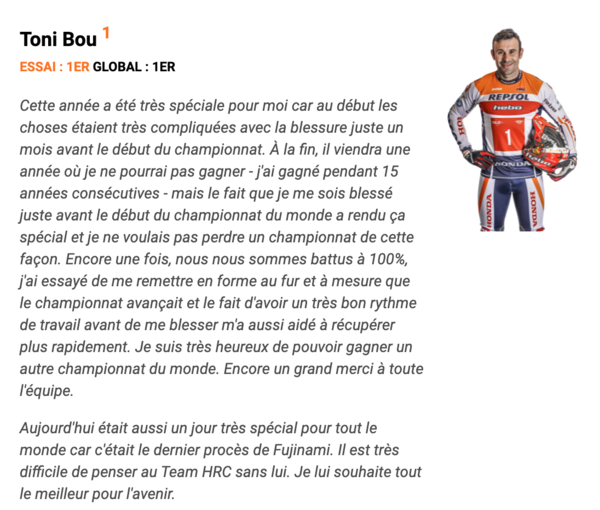 Toni Bou 1

ESSAI : 1ER GLOBAL : 1ER

Cette année a été très spéciale pour moi car au début les choses étaient très compliquées avec la blessure juste un mois avant le début du championnat. À la fin, il viendra une année où je ne pourrai pas gagner - j'ai gagné pendant 15 années consécutives - mais le fait que je me sois blessé juste avant le début du championnat du monde a rendu ça spécial et je ne voulais pas perdre un championnat de cette façon. Encore une fois, nous nous sommes battus à 100%, j'ai essayé de me remettre en forme au fur et à mesure que le championnat avançait et le fait d'avoir un très bon rythme de travail avant de me blesser m'a aussi aidé à récupérer plus rapidement. Je suis très heureux de pouvoir gagner un autre championnat du monde. Encore un grand merci à toute l'équipe.

Aujourd'hui était aussi un jour très spécial pour tout le monde car c'était le dernier procès de Fujinami. Il est très difficile de penser au Team HRC sans lui. Je lui souhaite tout le meilleur pour l'avenir.

REPSOL
hebo
1
HONDA
HONDA
HONDA